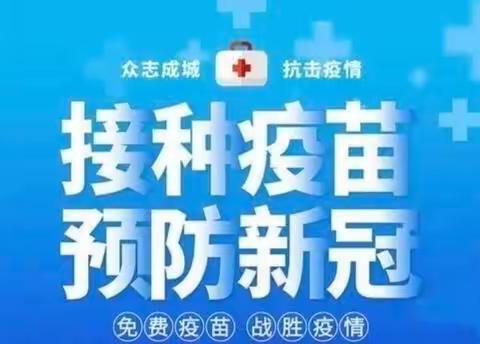 众志成城 抗击疫情

接种疫苗
预防新冠

免费疫苗 战胜疫情